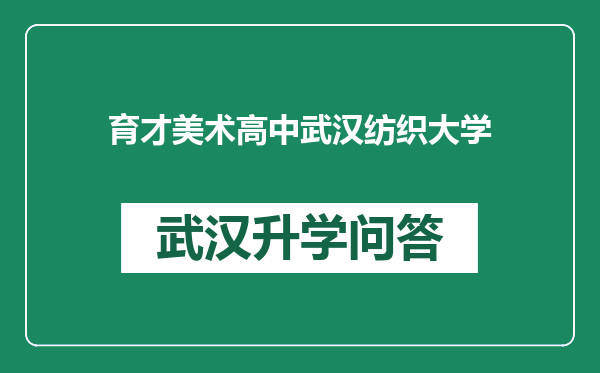 育才美术高中武汉纺织大学

武汉升学问答